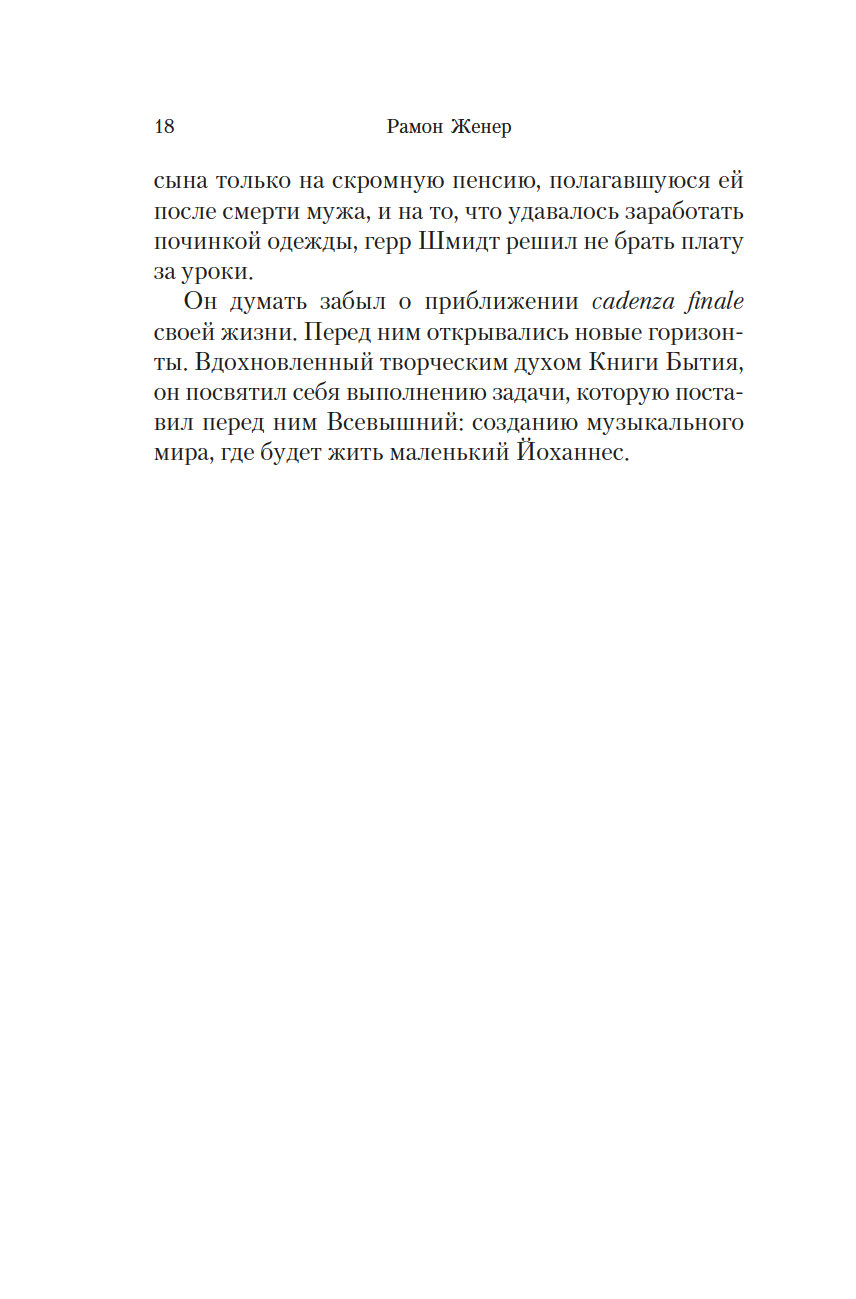 18 Рамон Женер

сына только на скромную пенсию, полагавшуюся ей после смерти мужа, и на то, что удавалось заработать починкой одежды, герр Шмидт решил не брать плату за уроки.

Он думать забыл о приближении cadenza finale своей жизни. Перед ним открывались новые горизонты. Вдохновленный творческим духом Книги Бытия, он посвятил себя выполнению задачи, которую поставил перед ним Всевышний: созданию музыкального мира, где будет жить маленький Йоханнес.